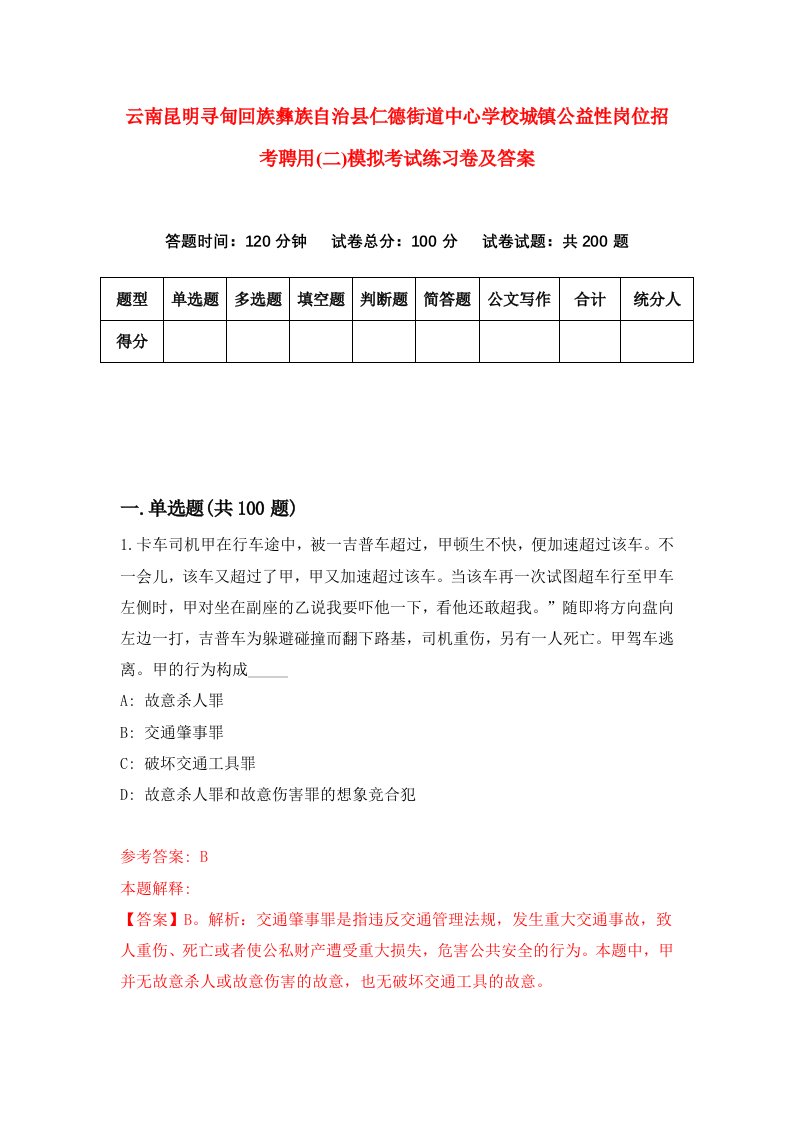 云南昆明寻甸回族彝族自治县仁德街道中心学校城镇公益性岗位招考聘用(二)模拟考试练习卷及答案

答题时间：120 分钟　试卷总分：100 分　试卷试题：共 200 题

| 题型 | 单选题 | 多选题 | 填空题 | 判断题 | 简答题 | 公文写作 | 合计 | 统分人 |
|---|---|---|---|---|---|---|---|---|
| 得分 | | | | | | | | |

一.单选题(共 100 题)

1.卡车司机甲在行车途中，被一吉普车超过，甲顿生不快，便加速超过该车。不一会儿，该车又超过了甲，甲又加速超过该车。当该车再一次试图超车行至甲车左侧时，甲对坐在副座的乙说我要吓他一下，看他还敢超我。”随即将方向盘向左边一打，吉普车为躲避碰撞而翻下路基，司机重伤，另有一人死亡。甲驾车逃离。甲的行为构成_____

A: 故意杀人罪

B: 交通肇事罪

C: 破坏交通工具罪

D: 故意杀人罪和故意伤害罪的想象竞合犯

参考答案: B

本题解释:

【答案】B。解析：交通肇事罪是指违反交通管理法规，发生重大交通事故，致人重伤、死亡或者使公私财产遭受重大损失，危害公共安全的行为。本题中，甲并无故意杀人或故意伤害的故意，也无破坏交通工具的故意。